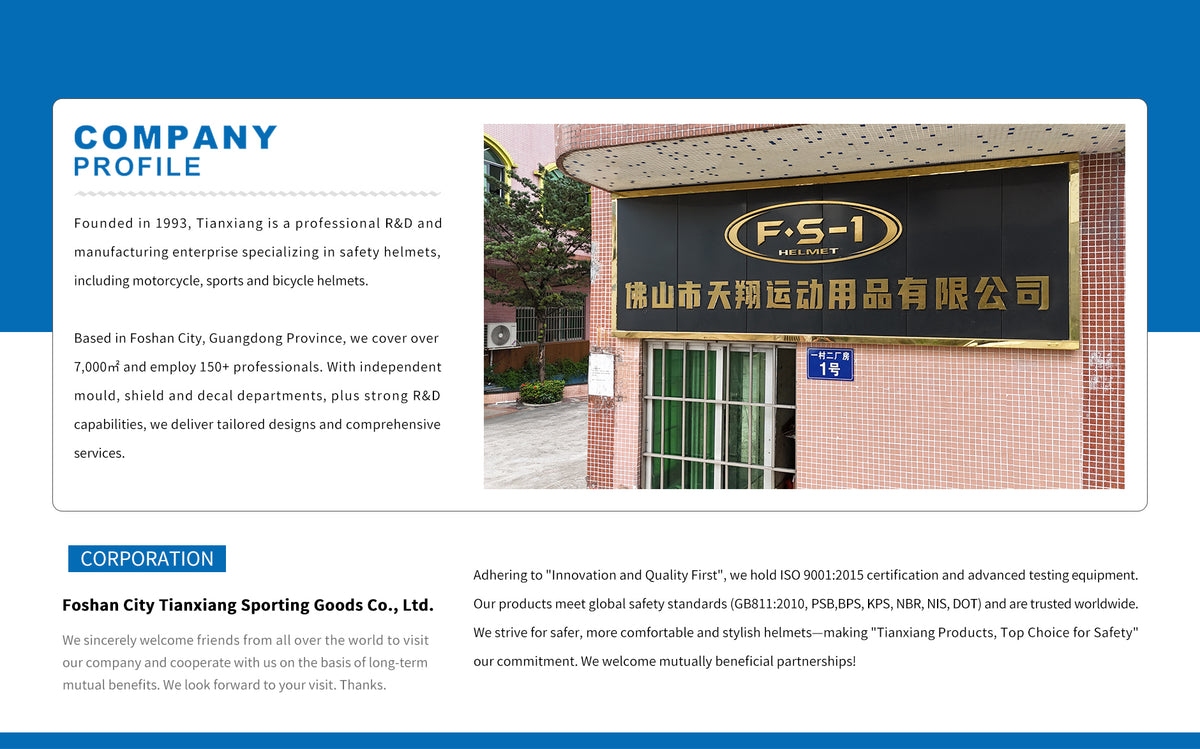 COMPANY
PROFILE

Founded in 1993, Tianxiang is a professional R&D and manufacturing enterprise specializing in safety helmets, including motorcycle, sports and bicycle helmets.

Based in Foshan City, Guangdong Province, we cover over 7,000㎡ and employ 150+ professionals. With independent mould, shield and decal departments, plus strong R&D capabilities, we deliver tailored designs and comprehensive services.

F·S-1
HELMET
佛山市天翔运动用品有限公司

一村二厂房
1号

CORPORATION

Foshan City Tianxiang Sporting Goods Co., Ltd.

We sincerely welcome friends from all over the world to visit our company and cooperate with us on the basis of long-term mutual benefits. We look forward to your visit. Thanks.

Adhering to "Innovation and Quality First", we hold ISO 9001:2015 certification and advanced testing equipment. Our products meet global safety standards (GB811:2010, PSB,BPS, KPS, NBR, NIS, DOT) and are trusted worldwide. We strive for safer, more comfortable and stylish helmets—making "Tianxiang Products, Top Choice for Safety" our commitment. We welcome mutually beneficial partnerships!